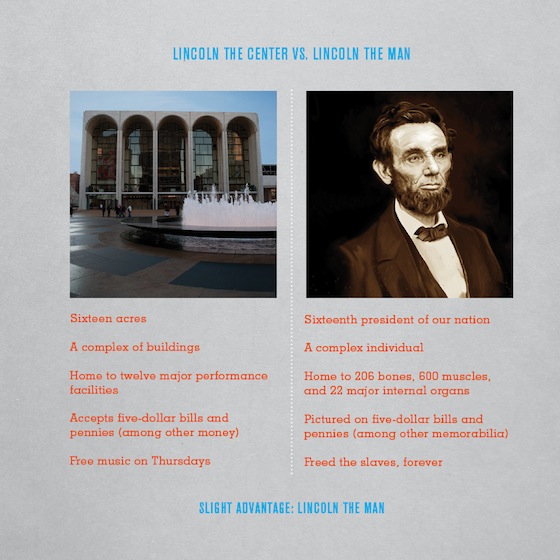 LINCOLN THE CENTER VS. LINCOLN THE MAN

Sixteen acres

A complex of buildings

Home to twelve major performance facilities

Accepts five-dollar bills and pennies (among other money)

Free music on Thursdays

Sixteenth president of our nation

A complex individual

Home to 206 bones, 600 muscles, and 22 major internal organs

Pictured on five-dollar bills and pennies (among other memorabilia)

Freed the slaves, forever

SLIGHT ADVANTAGE: LINCOLN THE MAN